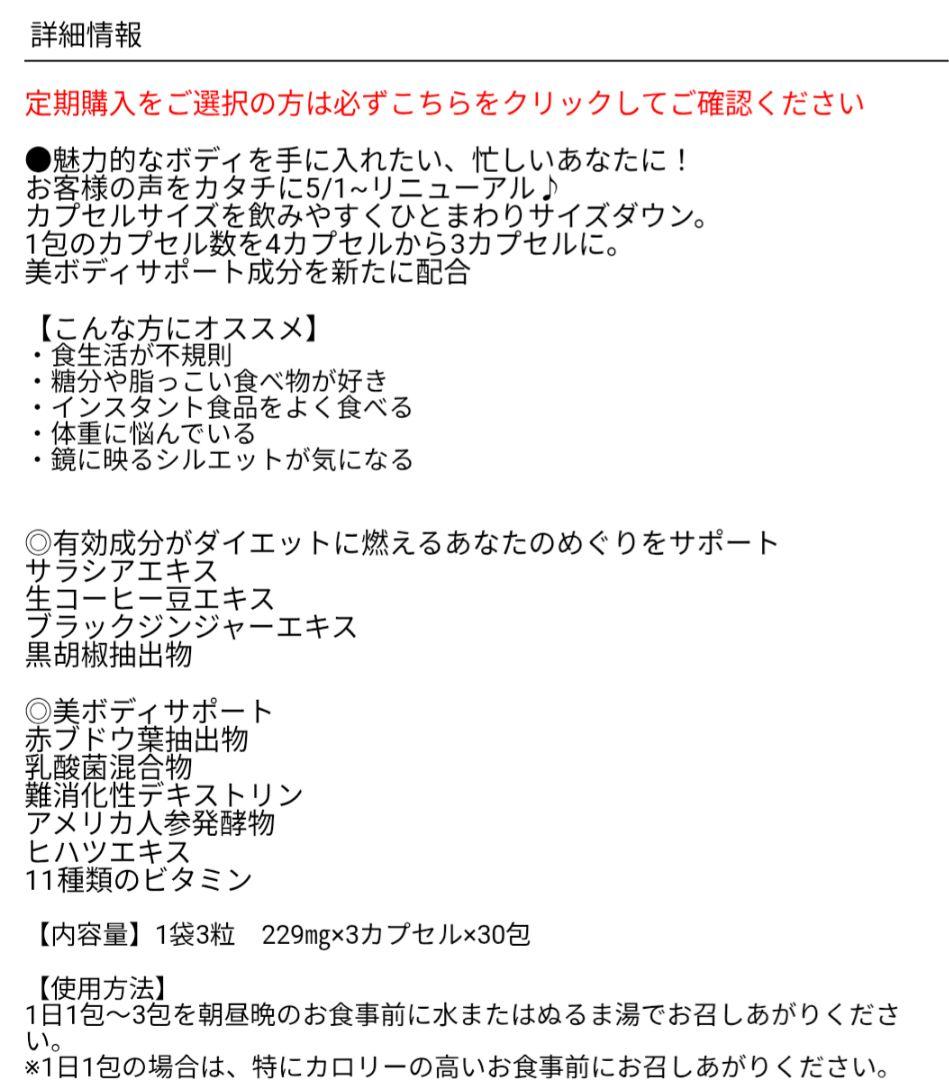 詳細情報

定期購入をご選択の方は必ずこちらをクリックしてご確認ください

●魅力的なボディを手に入れたい、忙しいあなたに！
お客様の声をカタチに5/1~リニューアル♪
カプセルサイズを飲みやすくひとまわりサイズダウン。
1包のカプセル数を4カプセルから3カプセルに。
美ボディサポート成分を新たに配合

【こんな方にオススメ】
・食生活が不規則
・糖分や脂っこい食べ物が好き
・インスタント食品をよく食べる
・体重に悩んでいる
・鏡に映るシルエットが気になる

◎有効成分がダイエットに燃えるあなたのめぐりをサポート
サラシアエキス
生コーヒー豆エキス
ブラックジンジャーエキス
黒胡椒抽出物

◎美ボディサポート
赤ブドウ葉抽出物
乳酸菌混合物
難消化性デキストリン
アメリカ人参発酵物
ヒハツエキス
11種類のビタミン

【内容量】1袋3粒　229㎎×3カプセル×30包

【使用方法】
1日1包～3包を朝昼晩のお食事前に水またはぬるま湯でお召しあがりください。
※1日1包の場合は、特にカロリーの高いお食事前にお召しあがりください。